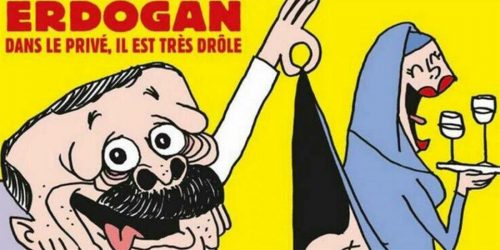 ERDOGAN
DANS LE PRIVÉ, IL EST TRÈS DRÔLE